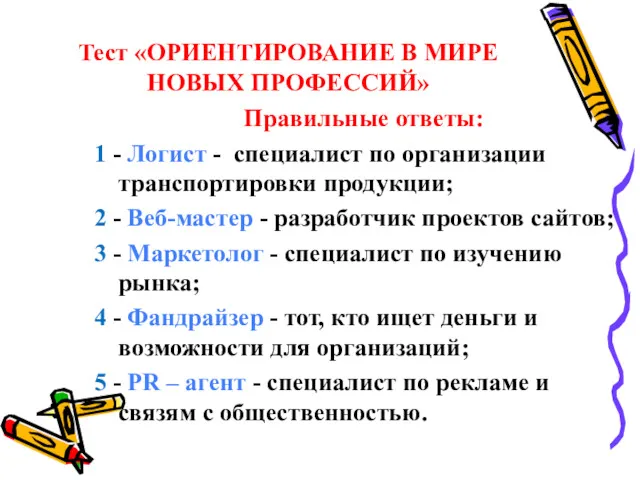 Тест «ОРИЕНТИРОВАНИЕ В МИРЕ НОВЫХ ПРОФЕССИЙ»

Правильные ответы:

1 - Логист - специалист по организации транспортировки продукции;

2 - Веб-мастер - разработчик проектов сайтов;

3 - Маркетолог - специалист по изучению рынка;

4 - Фандрайзер - тот, кто ищет деньги и возможности для организаций;

5 - PR – агент - специалист по рекламе и связям с общественностью.